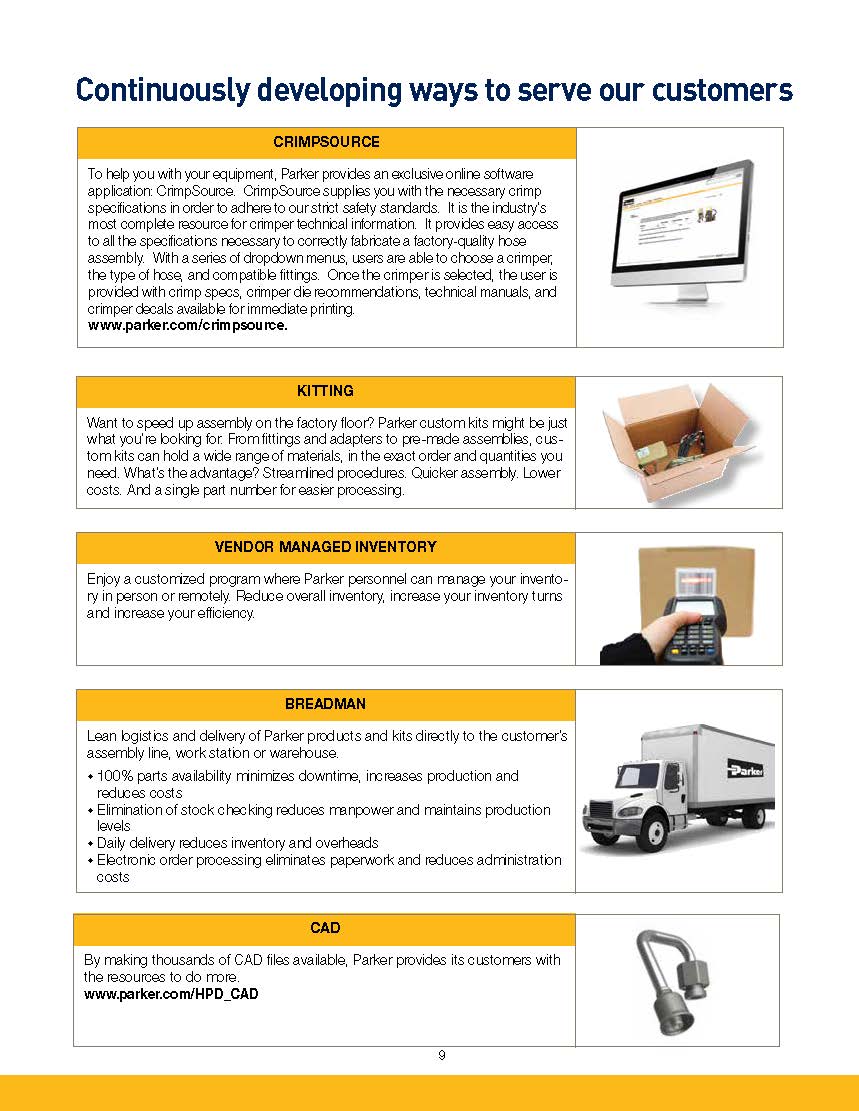 Continuously developing ways to serve our customers

CRIMPSOURCE

To help you with your equipment, Parker provides an exclusive online software application: CrimpSource. CrimpSource supplies you with the necessary crimp specifications in order to adhere to our strict safety standards. It is the industry's most complete resource for crimper technical information. It provides easy access to all the specifications necessary to correctly fabricate a factory-quality hose assembly. With a series of dropdown menus, users are able to choose a crimper, the type of hose, and compatible fittings. Once the crimper is selected, the user is provided with crimp specs, crimper die recommendations, technical manuals, and crimper decals available for immediate printing.
www.parker.com/crimpsource.

KITTING

Want to speed up assembly on the factory floor? Parker custom kits might be just what you're looking for. From fittings and adapters to pre-made assemblies, custom kits can hold a wide range of materials, in the exact order and quantities you need. What's the advantage? Streamlined procedures. Quicker assembly. Lower costs. And a single part number for easier processing.

VENDOR MANAGED INVENTORY

Enjoy a customized program where Parker personnel can manage your inventory in person or remotely. Reduce overall inventory, increase your inventory turns and increase your efficiency.

BREADMAN

Lean logistics and delivery of Parker products and kits directly to the customer's assembly line, work station or warehouse.

• 100% parts availability minimizes downtime, increases production and reduces costs
• Elimination of stock checking reduces manpower and maintains production levels
• Daily delivery reduces inventory and overheads
• Electronic order processing eliminates paperwork and reduces administration costs

Parker

CAD

By making thousands of CAD files available, Parker provides its customers with the resources to do more.
www.parker.com/HPD_CAD

9